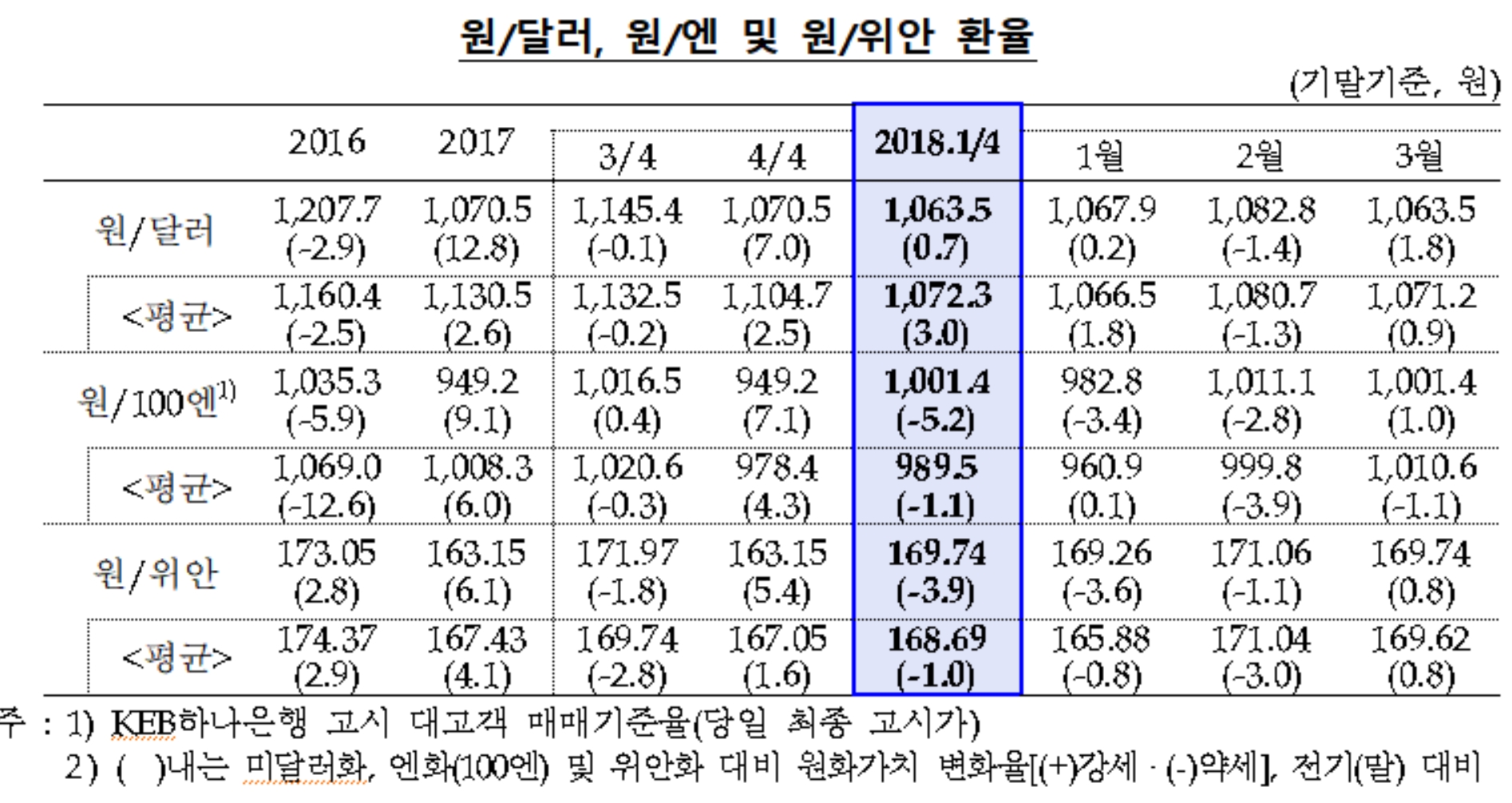 원/달러, 원/엔 및 원/위안 환율

(기말기준, 원)

| | 2016 | 2017 | 3/4 | 4/4 | 2018.1/4 | 1월 | 2월 | 3월 |
|---|---|---|---|---|---|---|---|---|
| 원/달러 | 1,207.7 (-2.9) | 1,070.5 (12.8) | 1,145.4 (-0.1) | 1,070.5 (7.0) | 1,063.5 (0.7) | 1,067.9 (0.2) | 1,082.8 (-1.4) | 1,063.5 (1.8) |
| <평균> | 1,160.4 (-2.5) | 1,130.5 (2.6) | 1,132.5 (-0.2) | 1,104.7 (2.5) | 1,072.3 (3.0) | 1,066.5 (1.8) | 1,080.7 (-1.3) | 1,071.2 (0.9) |
| 원/100엔$^{1)}$ | 1,035.3 (-5.9) | 949.2 (9.1) | 1,016.5 (0.4) | 949.2 (7.1) | 1,001.4 (-5.2) | 982.8 (-3.4) | 1,011.1 (-2.8) | 1,001.4 (1.0) |
| <평균> | 1,069.0 (-12.6) | 1,008.3 (6.0) | 1,020.6 (-0.3) | 978.4 (4.3) | 989.5 (-1.1) | 960.9 (0.1) | 999.8 (-3.9) | 1,010.6 (-1.1) |
| 원/위안 | 173.05 (2.8) | 163.15 (6.1) | 171.97 (-1.8) | 163.15 (5.4) | 169.74 (-3.9) | 169.26 (-3.6) | 171.06 (-1.1) | 169.74 (0.8) |
| <평균> | 174.37 (2.9) | 167.43 (4.1) | 169.74 (-2.8) | 167.05 (1.6) | 168.69 (-1.0) | 165.88 (-0.8) | 171.04 (-3.0) | 169.62 (0.8) |

주 : 1) KEB하나은행 고시 대고객 매매기준율(당일 최종 고시가)
2) ( )내는 미달러화, 엔화(100엔) 및 위안화 대비 원화가치 변화율[(+)강세 · (-)약세], 전기(말) 대비